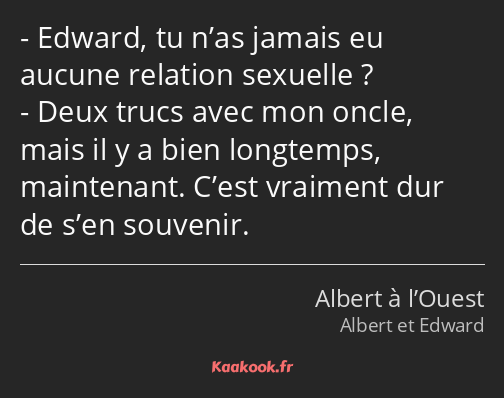 - Edward, tu n’as jamais eu aucune relation sexuelle ?
- Deux trucs avec mon oncle, mais il y a bien longtemps, maintenant. C’est vraiment dur de s’en souvenir.

Albert à l’Ouest
Albert et Edward

Kaakook.fr